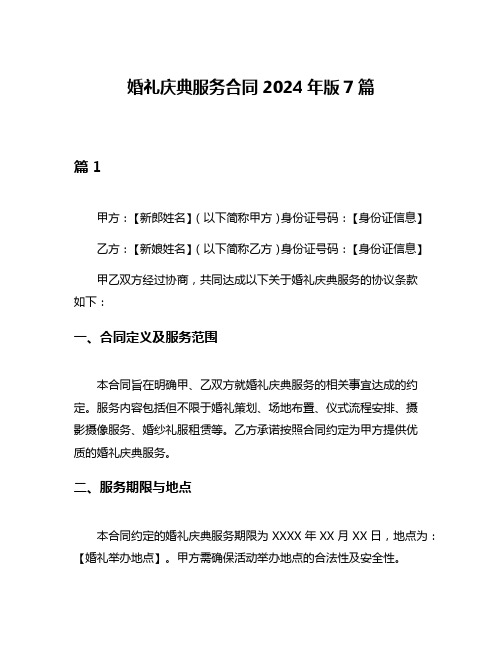 婚礼庆典服务合同 2024 年版 7 篇

篇 1

甲方：【新郎姓名】（以下简称甲方）身份证号码：【身份证信息】

乙方：【新娘姓名】（以下简称乙方）身份证号码：【身份证信息】

甲乙双方经过协商，共同达成以下关于婚礼庆典服务的协议条款如下：

一、合同定义及服务范围

本合同旨在明确甲、乙双方就婚礼庆典服务的相关事宜达成的约定。服务内容包括但不限于婚礼策划、场地布置、仪式流程安排、摄影摄像服务、婚纱礼服租赁等。乙方承诺按照合同约定为甲方提供优质的婚礼庆典服务。

二、服务期限与地点

本合同约定的婚礼庆典服务期限为 XXXX 年 XX 月 XX 日，地点为：【婚礼举办地点】。甲方需确保活动举办地点的合法性及安全性。